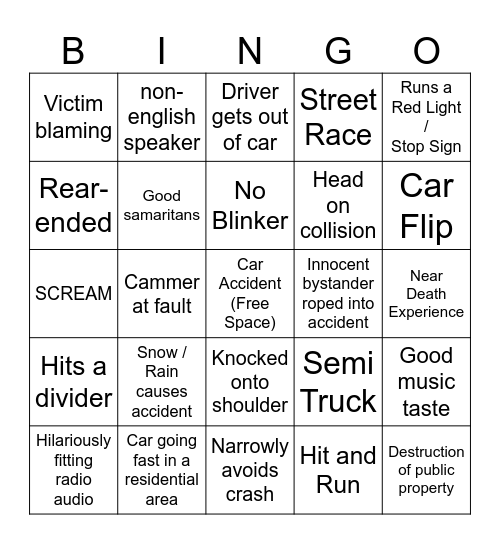 | B | I | N | G | O |
|---|---|---|---|---|
| Victim blaming | non-english speaker | Driver gets out of car | Street Race | Runs a Red Light / Stop Sign |
| Rear-ended | Good samaritans | No Blinker | Head on collision | Car Flip |
| SCREAM | Cammer at fault | Car Accident (Free Space) | Innocent bystander roped into accident | Near Death Experience |
| Hits a divider | Snow / Rain causes accident | Knocked onto shoulder | Semi Truck | Good music taste |
| Hilariously fitting radio audio | Car going fast in a residential area | Narrowly avoids crash | Hit and Run | Destruction of public property |